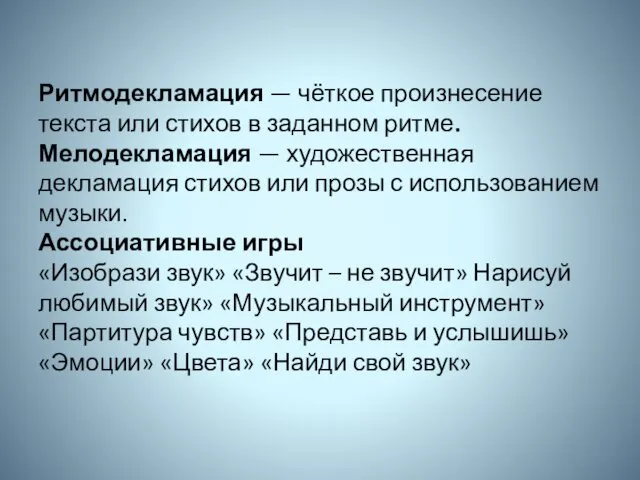 Ритмодекламация — чёткое произнесение текста или стихов в заданном ритме.
Мелодекламация — художественная декламация стихов или прозы с использованием музыки.
Ассоциативные игры
«Изобрази звук» «Звучит – не звучит» Нарисуй любимый звук» «Музыкальный инструмент» «Партитура чувств» «Представь и услышишь» «Эмоции» «Цвета» «Найди свой звук»